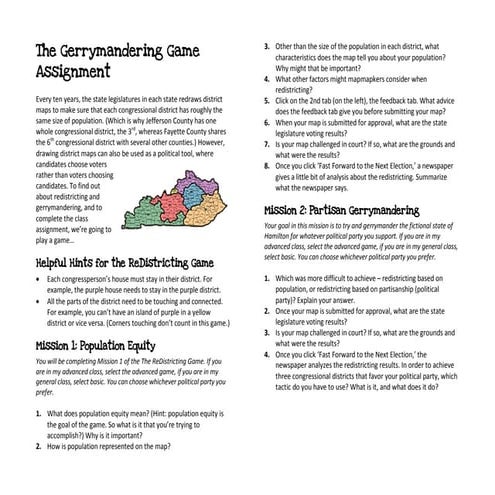 The Gerrymandering Game Assignment

Every ten years, the state legislatures in each state redraws district maps to make sure that each congressional district has roughly the same size of population. (Which is why Jefferson County has one whole congressional district, the 3$^{rd}$, whereas Fayette County shares the 6$^{th}$ congressional district with several other counties.) However, drawing district maps can also be used as a political tool, where candidates choose voters rather than voters choosing candidates. To find out about redistricting and gerrymandering, and to complete the class assignment, we're going to play a game...

Helpful Hints for the ReDistricting Game

• Each congressperson's house must stay in their district. For example, the purple house needs to stay in the purple district.
• All the parts of the district need to be touching and connected. For example, you can't have an island of purple in a yellow district or vice versa. (Corners touching don't count in this game.)

Mission 1: Population Equity

You will be completing Mission 1 of the The ReDistricting Game. If you are in my advanced class, select the advanced game, if you are in my general class, select basic. You can choose whichever political party you prefer.

1. What does population equity mean? (Hint: population equity is the goal of the game. So what is it that you're trying to accomplish?) Why is it important?
2. How is population represented on the map?
3. Other than the size of the population in each district, what characteristics does the map tell you about your population? Why might that be important?
4. What other factors might mapmakers consider when redistricting?
5. Click on the 2nd tab (on the left), the feedback tab. What advice does the feedback tab give you before submitting your map?
6. When your map is submitted for approval, what are the state legislature voting results?
7. Is your map challenged in court? If so, what are the grounds and what were the results?
8. Once you click 'Fast Forward to the Next Election,' a newspaper gives a little bit of analysis about the redistricting. Summarize what the newspaper says.

Mission 2: Partisan Gerrymandering

Your goal in this mission is to try and gerrymander the fictional state of Hamilton for whatever political party you support. If you are in my advanced class, select the advanced game, if you are in my general class, select basic. You can choose whichever political party you prefer.

1. Which was more difficult to achieve – redistricting based on population, or redistricting based on partisanship (political party)? Explain your answer.
2. Once your map is submitted for approval, what are the state legislature voting results?
3. Is your map challenged in court? If so, what are the grounds and what were the results?
4. Once you click 'Fast Forward to the Next Election,' the newspaper analyzes the redistricting results. In order to achieve three congressional districts that favor your political party, which tactic do you have to use? What is it, and what does it do?